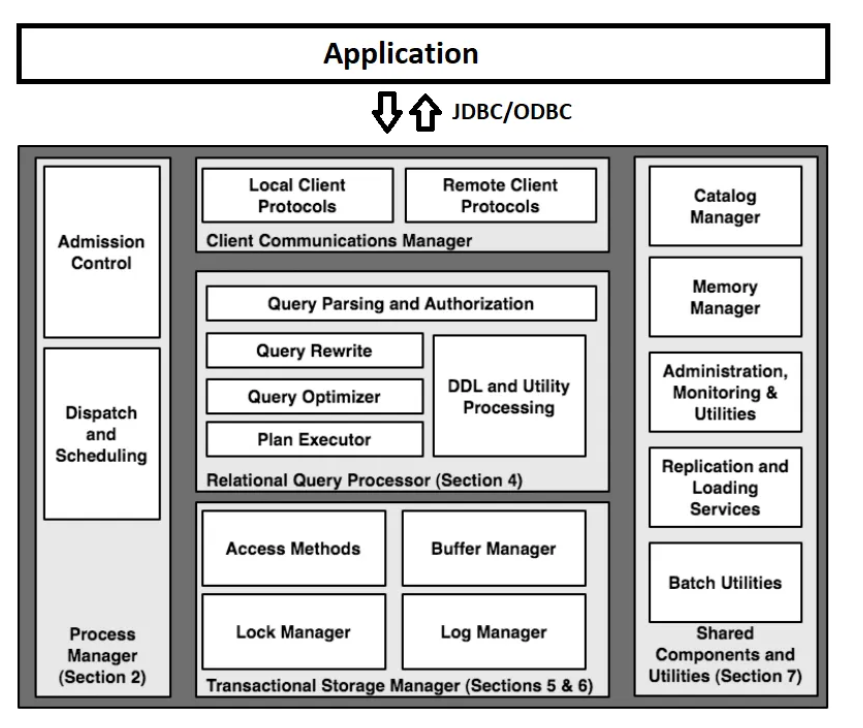 Application

JDBC/ODBC

Admission Control

Dispatch and Scheduling

Process Manager (Section 2)

Local Client Protocols

Remote Client Protocols

Client Communications Manager

Query Parsing and Authorization

Query Rewrite

Query Optimizer

Plan Executor

DDL and Utility Processing

Relational Query Processor (Section 4)

Access Methods

Buffer Manager

Lock Manager

Log Manager

Transactional Storage Manager (Sections 5 & 6)

Catalog Manager

Memory Manager

Administration, Monitoring & Utilities

Replication and Loading Services

Batch Utilities

Shared Components and Utilities (Section 7)